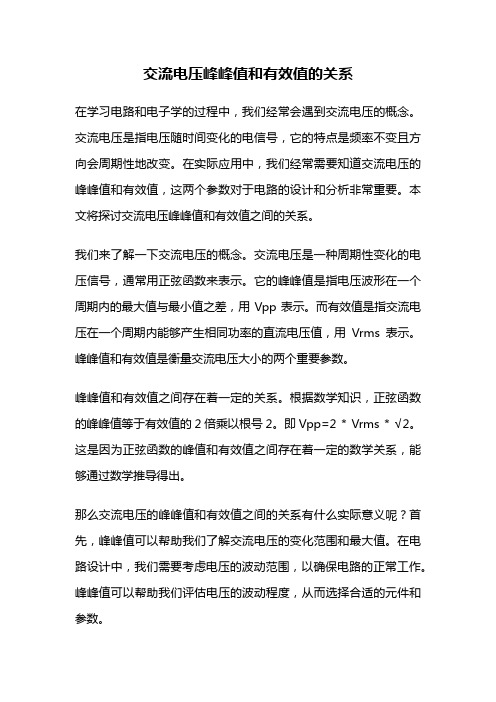 交流电压峰峰值和有效值的关系

在学习电路和电子学的过程中，我们经常会遇到交流电压的概念。交流电压是指电压随时间变化的电信号，它的特点是频率不变且方向会周期性地改变。在实际应用中，我们经常需要知道交流电压的峰峰值和有效值，这两个参数对于电路的设计和分析非常重要。本文将探讨交流电压峰峰值和有效值之间的关系。

我们来了解一下交流电压的概念。交流电压是一种周期性变化的电压信号，通常用正弦函数来表示。它的峰峰值是指电压波形在一个周期内的最大值与最小值之差，用 Vpp 表示。而有效值是指交流电压在一个周期内能够产生相同功率的直流电压值，用 Vrms 表示。峰峰值和有效值是衡量交流电压大小的两个重要参数。

峰峰值和有效值之间存在着一定的关系。根据数学知识，正弦函数的峰峰值等于有效值的 2 倍乘以根号 2。即 Vpp=2 * Vrms * √2。这是因为正弦函数的峰值和有效值之间存在着一定的数学关系，能够通过数学推导得出。

那么交流电压的峰峰值和有效值之间的关系有什么实际意义呢？首先，峰峰值可以帮助我们了解交流电压的变化范围和最大值。在电路设计中，我们需要考虑电压的波动范围，以确保电路的正常工作。峰峰值可以帮助我们评估电压的波动程度，从而选择合适的元件和参数。